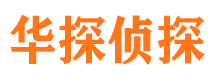 华探侦探